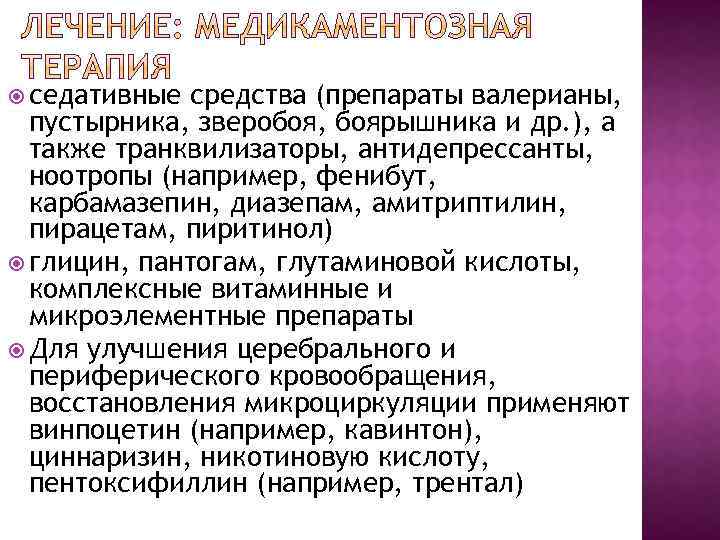 ЛЕЧЕНИЕ: МЕДИКАМЕНТОЗНАЯ ТЕРАПИЯ

седативные средства (препараты валерианы, пустырника, зверобоя, боярышника и др.), а также транквилизаторы, антидепрессанты, ноотропы (например, фенибут, карбамазепин, диазепам, амитриптилин, пирацетам, пиритинол)

глицин, пантогам, глутаминовой кислоты, комплексные витаминные и микроэлементные препараты

Для улучшения церебрального и периферического кровообращения, восстановления микроциркуляции применяют винпоцетин (например, кавинтон), циннаризин, никотиновую кислоту, пентоксифиллин (например, трентал)